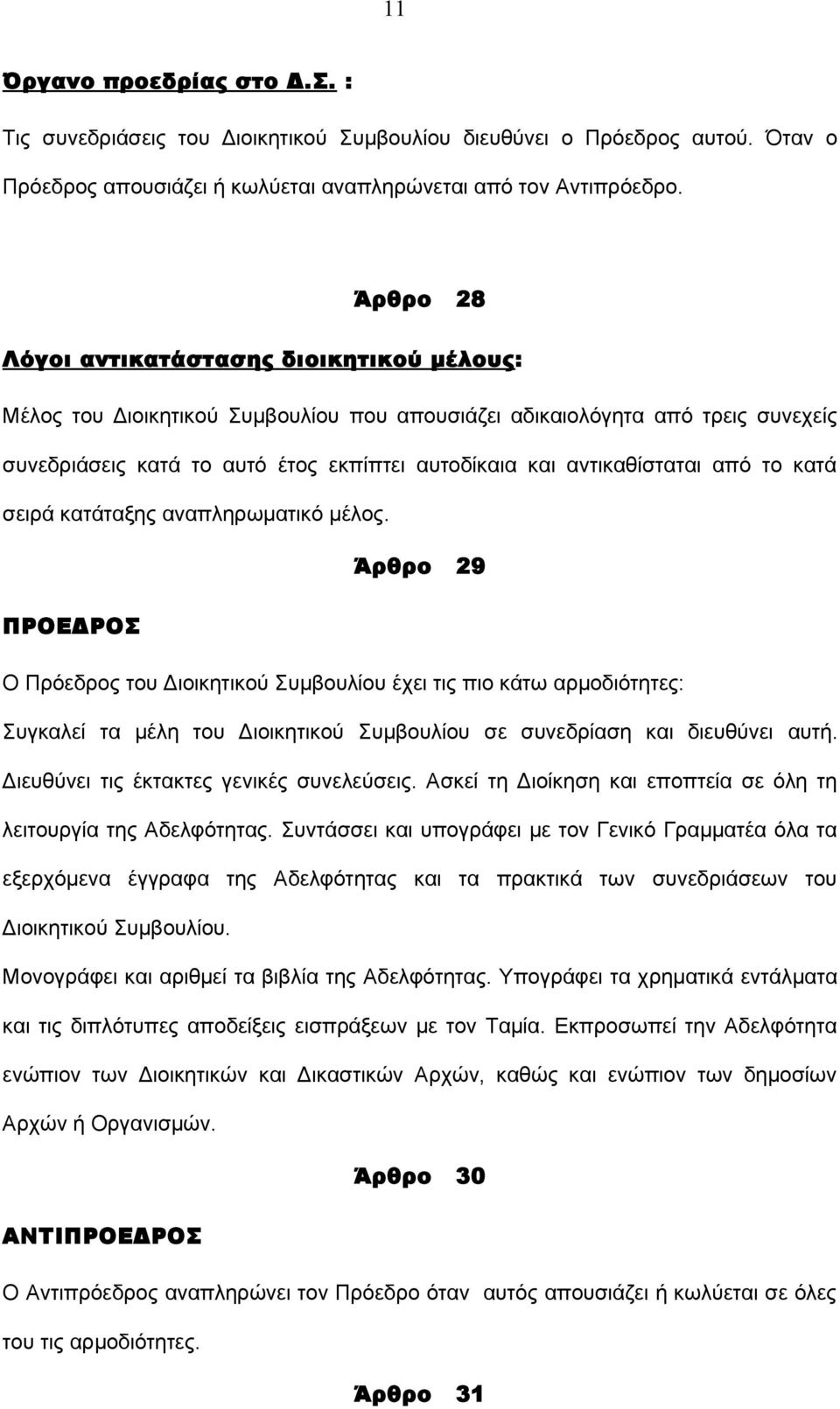 11

Όργανο προεδρίας στο Δ.Σ. :

Τις συνεδριάσεις του Διοικητικού Συμβουλίου διευθύνει ο Πρόεδρος αυτού. Όταν ο Πρόεδρος απουσιάζει ή κωλύεται αναπληρώνεται από τον Αντιπρόεδρο.

Άρθρο 28

Λόγοι αντικατάστασης διοικητικού μέλους:

Μέλος του Διοικητικού Συμβουλίου που απουσιάζει αδικαιολόγητα από τρεις συνεχείς συνεδριάσεις κατά το αυτό έτος εκπίπτει αυτοδίκαια και αντικαθίσταται από το κατά σειρά κατάταξης αναπληρωματικό μέλος.

Άρθρο 29

ΠΡΟΕΔΡΟΣ

Ο Πρόεδρος του Διοικητικού Συμβουλίου έχει τις πιο κάτω αρμοδιότητες:

Συγκαλεί τα μέλη του Διοικητικού Συμβουλίου σε συνεδρίαση και διευθύνει αυτή. Διευθύνει τις έκτακτες γενικές συνελεύσεις. Ασκεί τη Διοίκηση και εποπτεία σε όλη τη λειτουργία της Αδελφότητας. Συντάσσει και υπογράφει με τον Γενικό Γραμματέα όλα τα εξερχόμενα έγγραφα της Αδελφότητας και τα πρακτικά των συνεδριάσεων του Διοικητικού Συμβουλίου.

Μονογράφει και αριθμεί τα βιβλία της Αδελφότητας. Υπογράφει τα χρηματικά εντάλματα και τις διπλότυπες αποδείξεις εισπράξεων με τον Ταμία. Εκπροσωπεί την Αδελφότητα ενώπιον των Διοικητικών και Δικαστικών Αρχών, καθώς και ενώπιον των δημοσίων Αρχών ή Οργανισμών.

Άρθρο 30

ΑΝΤΙΠΡΟΕΔΡΟΣ

Ο Αντιπρόεδρος αναπληρώνει τον Πρόεδρο όταν αυτός απουσιάζει ή κωλύεται σε όλες του τις αρμοδιότητες.

Άρθρο 31